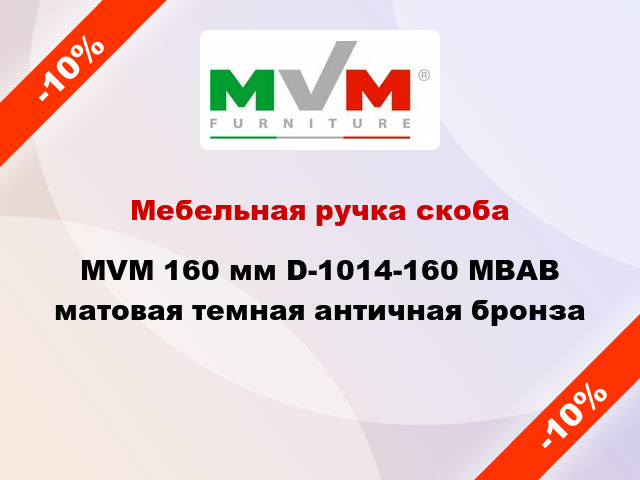 -10%

MVM®
FURNITURE

Мебельная ручка скоба

MVM 160 мм D-1014-160 MBAB матовая темная античная бронза

-10%